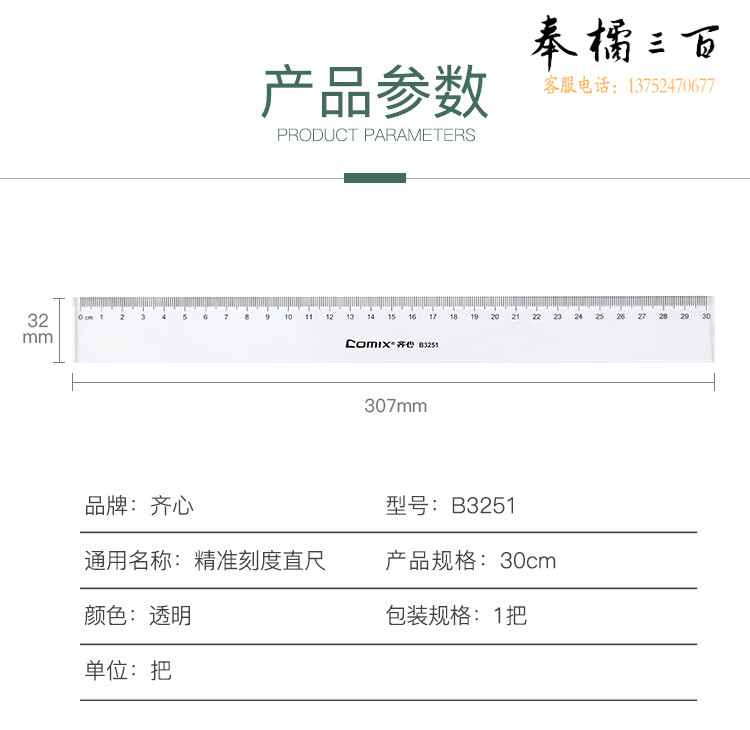 奉橘三百
客服电话：13752470677

产品参数
PRODUCT PARAMETERS

32 mm

0 cm 1 2 3 4 5 6 7 8 9 10 11 12 13 14 15 16 17 18 19 20 21 22 23 24 25 26 27 28 29 30

Comix® 齐心 B3251

307mm

| 品牌：齐心 | 型号：B3251 |
|---|---|
| 通用名称：精准刻度直尺 | 产品规格：30cm |
| 颜色：透明 | 包装规格：1把 |
| 单位：把 | |